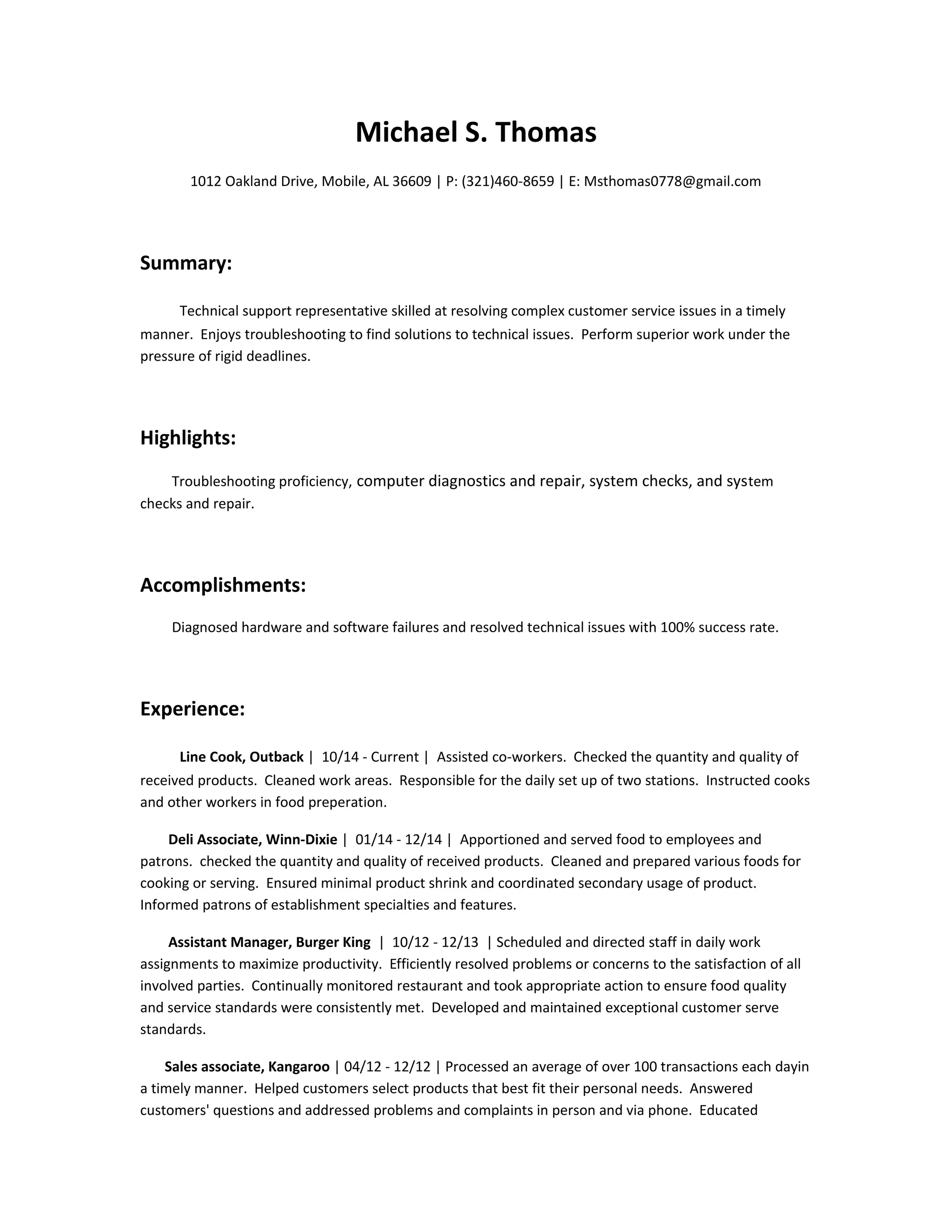 Michael S. Thomas

1012 Oakland Drive, Mobile, AL 36609 | P: (321)460-8659 | E: Msthomas0778@gmail.com

Summary:

Technical support representative skilled at resolving complex customer service issues in a timely manner. Enjoys troubleshooting to find solutions to technical issues. Perform superior work under the pressure of rigid deadlines.

Highlights:

Troubleshooting proficiency, computer diagnostics and repair, system checks, and system checks and repair.

Accomplishments:

Diagnosed hardware and software failures and resolved technical issues with 100% success rate.

Experience:

Line Cook, Outback | 10/14 - Current | Assisted co-workers. Checked the quantity and quality of received products. Cleaned work areas. Responsible for the daily set up of two stations. Instructed cooks and other workers in food preperation.

Deli Associate, Winn-Dixie | 01/14 - 12/14 | Apportioned and served food to employees and patrons. checked the quantity and quality of received products. Cleaned and prepared various foods for cooking or serving. Ensured minimal product shrink and coordinated secondary usage of product. Informed patrons of establishment specialties and features.

Assistant Manager, Burger King | 10/12 - 12/13 | Scheduled and directed staff in daily work assignments to maximize productivity. Efficiently resolved problems or concerns to the satisfaction of all involved parties. Continually monitored restaurant and took appropriate action to ensure food quality and service standards were consistently met. Developed and maintained exceptional customer serve standards.

Sales associate, Kangaroo | 04/12 - 12/12 | Processed an average of over 100 transactions each dayin a timely manner. Helped customers select products that best fit their personal needs. Answered customers' questions and addressed problems and complaints in person and via phone. Educated